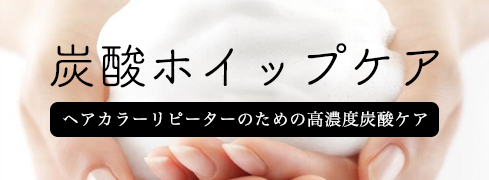 炭酸ホイップケア

ヘアカラーリピーターのための高濃度炭酸ケア